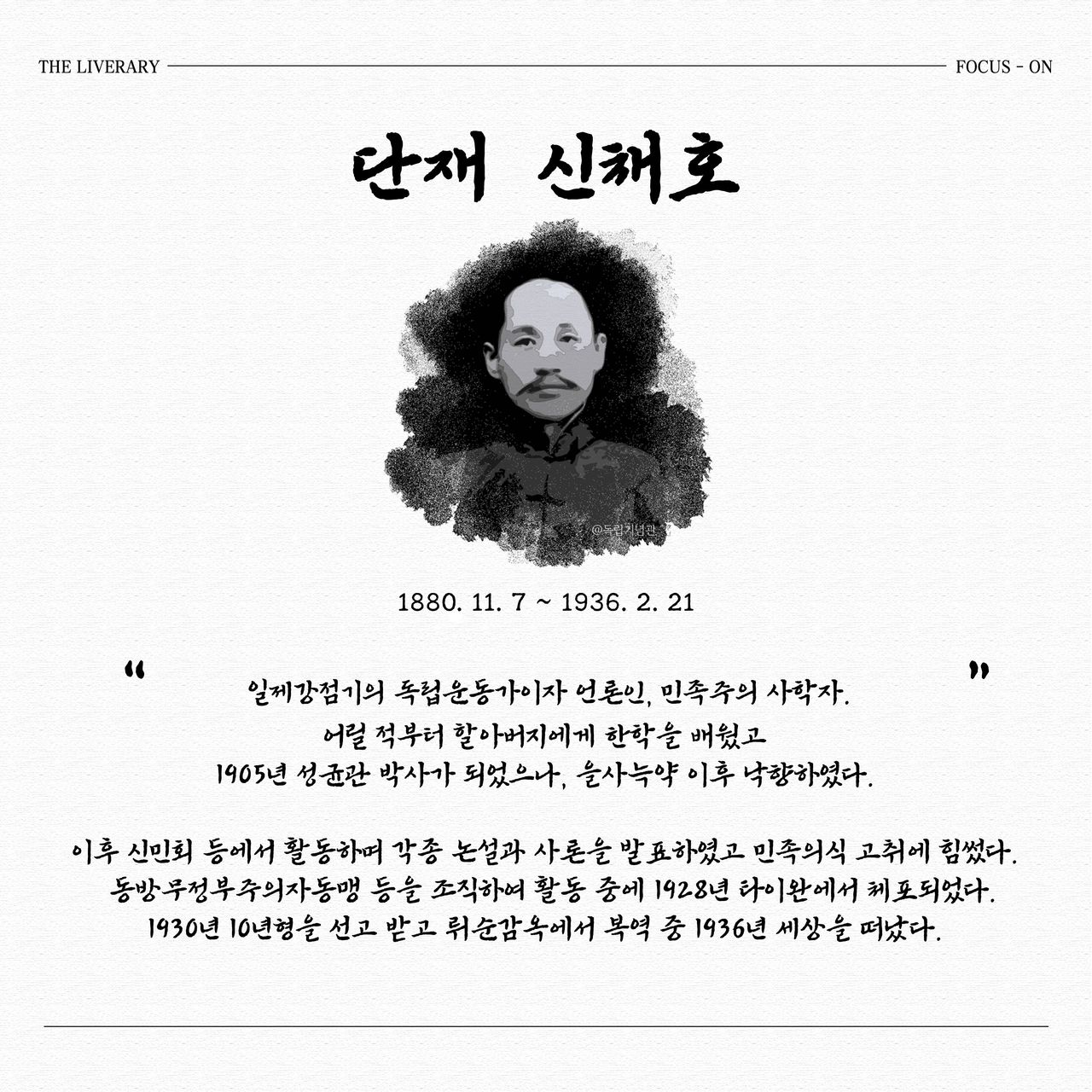 THE LIVERARY FOCUS - ON

단재 신채호

@독립기념관

1880. 11. 7 ~ 1936. 2. 21

“ 일제강점기의 독립운동가이자 언론인, 민족주의 사학자.
어릴 적부터 할아버지에게 한학을 배웠고
1905년 성균관 박사가 되었으나, 을사늑약 이후 낙향하였다. ”

이후 신민회 등에서 활동하며 각종 논설과 사론을 발표하였고 민족의식 고취에 힘썼다.
동방무정부주의자동맹 등을 조직하여 활동 중에 1928년 타이완에서 체포되었다.
1930년 10년형을 선고 받고 뤼순감옥에서 복역 중 1936년 세상을 떠났다.